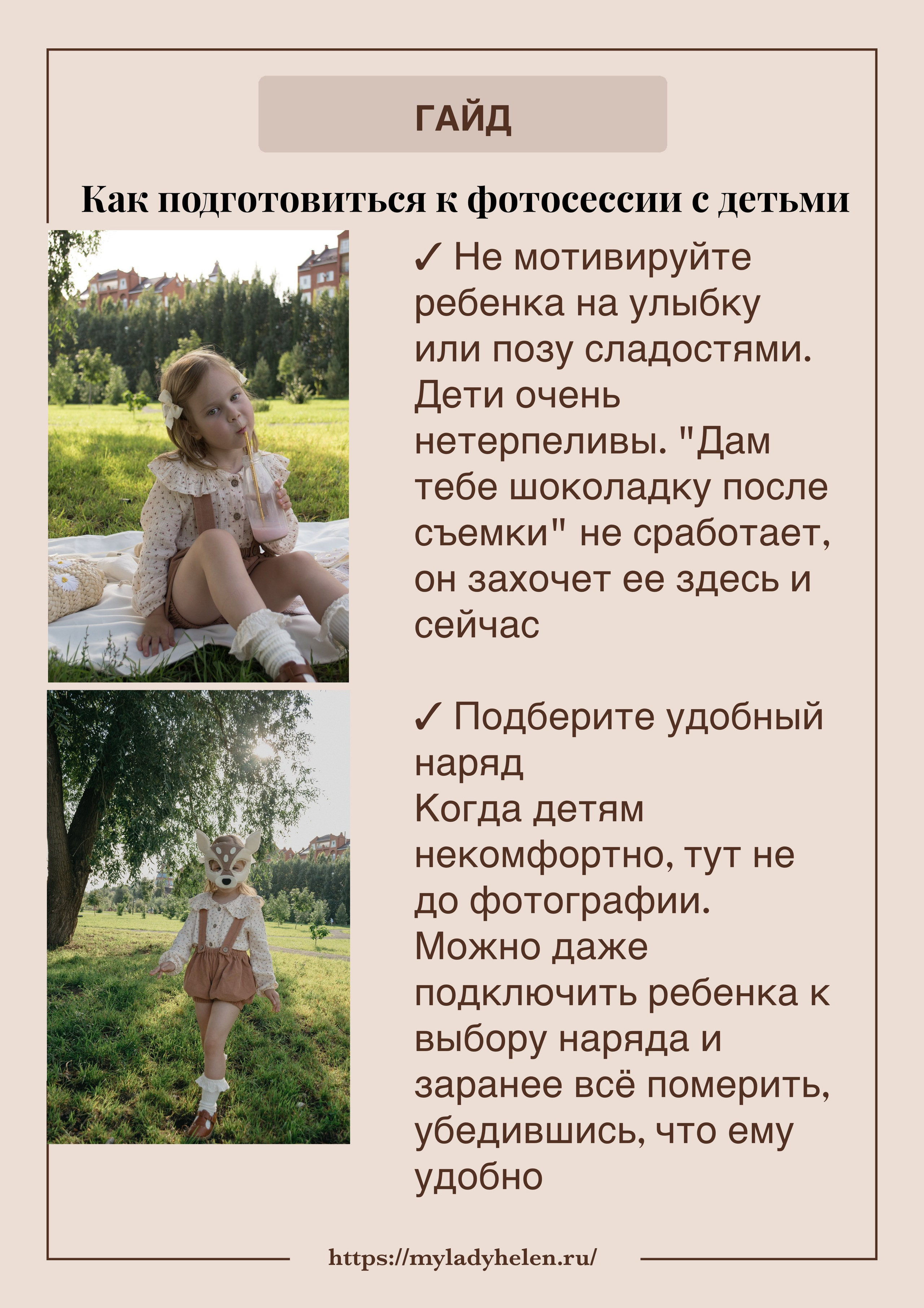 ГАЙД

Как подготовиться к фотосессии с детьми

✓ Не мотивируйте ребенка на улыбку или позу сладостями. Дети очень нетерпеливы. "Дам тебе шоколадку после съемки" не сработает, он захочет ее здесь и сейчас

✓ Подберите удобный наряд
Когда детям некомфортно, тут не до фотографии. Можно даже подключить ребенка к выбору наряда и заранее всё померить, убедившись, что ему удобно

https://myladyhelen.ru/